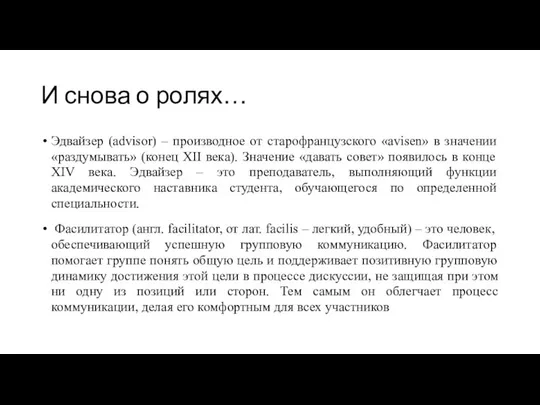 И снова о ролях…

• Эдвайзер (advisor) – производное от старофранцузского «avisen» в значении «раздумывать» (конец XII века). Значение «давать совет» появилось в конце XIV века. Эдвайзер – это преподаватель, выполняющий функции академического наставника студента, обучающегося по определенной специальности.

• Фасилитатор (англ. facilitator, от лат. facilis – легкий, удобный) – это человек, обеспечивающий успешную групповую коммуникацию. Фасилитатор помогает группе понять общую цель и поддерживает позитивную групповую динамику достижения этой цели в процессе дискуссии, не защищая при этом ни одну из позиций или сторон. Тем самым он облегчает процесс коммуникации, делая его комфортным для всех участников